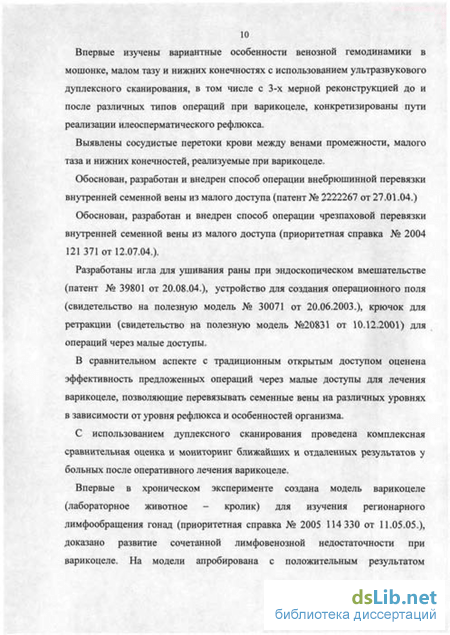 10

Впервые изучены вариантные особенности венозной гемодинамики в мошонке, малом тазу и нижних конечностях с использованием ультразвукового дуплексного сканирования, в том числе с 3-х мерной реконструкцией до и после различных типов операций при варикоцеле, конкретизированы пути реализации илеосперматического рефлюкса.

Выявлены сосудистые перетоки крови между венами промежности, малого таза и нижних конечностей, реализуемые при варикоцеле.

Обоснован, разработан и внедрен способ операции внебрюшинной перевязки внутренней семенной вены из малого доступа (патент № 2222267 от 27.01.04.)

Обоснован, разработан и внедрен способ операции чрезпаховой перевязки внутренней семенной вены из малого доступа (приоритетная справка № 2004 121 371 от 12.07.04.).

Разработаны игла для ушивания раны при эндоскопическом вмешательстве (патент № 39801 от 20.08.04.), устройство для создания операционного поля (свидетельство на полезную модель № 30071 от 20.06.2003.), крючок для ретракции (свидетельство на полезную модель №20831 от 10.12.2001) для операций через малые доступы.

В сравнительном аспекте с традиционным открытым доступом оценена эффективность предложенных операций через малые доступы для лечения варикоцеле, позволяющие перевязывать семенные вены на различных уровнях в зависимости от уровня рефлюкса и особенностей организма.

С использованием дуплексного сканирования проведена комплексная сравнительная оценка и мониторинг ближайших и отдаленных результатов у больных после оперативного лечения варикоцеле.

Впервые в хроническом эксперименте создана модель варикоцеле (лабораторное животное – кролик) для изучения регионарного лимфообращения гонад (приоритетная справка № 2005 114 330 от 11.05.05.), доказано развитие сочетанной лимфовенозной недостаточности при варикоцеле. На модели апробирована с положительным результатом

dsLib.net
библиотека диссертаций